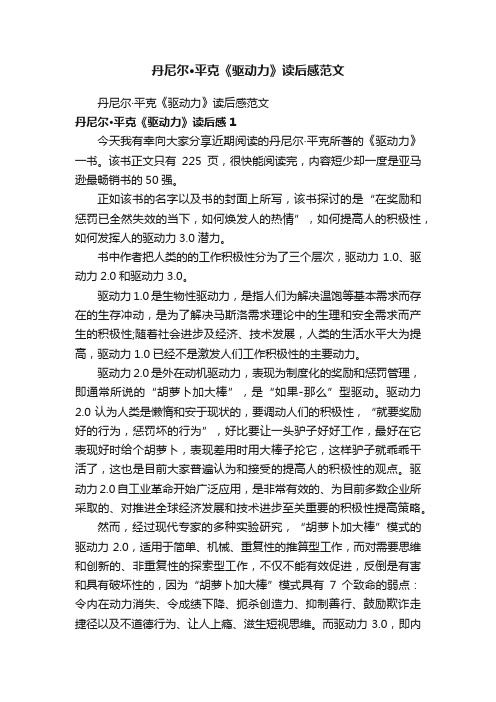 丹尼尔•平克《驱动力》读后感范文

丹尼尔·平克《驱动力》读后感范文

丹尼尔•平克《驱动力》读后感 1

今天我有幸向大家分享近期阅读的丹尼尔·平克所著的《驱动力》一书。该书正文只有 225 页，很快能阅读完，内容短少却一度是亚马逊最畅销书的 50 强。

正如该书的名字以及书的封面上所写，该书探讨的是“在奖励和惩罚已全然失效的当下，如何焕发人的热情”，如何提高人的积极性，如何发挥人的驱动力 3.0 潜力。

书中作者把人类的的工作积极性分为了三个层次，驱动力 1.0、驱动力 2.0 和驱动力 3.0。

驱动力 1.0 是生物性驱动力，是指人们为解决温饱等基本需求而存在的生存冲动，是为了解决马斯洛需求理论中的生理和安全需求而产生的积极性;随着社会进步及经济、技术发展，人类的生活水平大为提高，驱动力 1.0 已经不是激发人们工作积极性的主要动力。

驱动力 2.0 是外在动机驱动力，表现为制度化的奖励和惩罚管理，即通常所说的“胡萝卜加大棒”，是“如果-那么”型驱动。驱动力 2.0 认为人类是懒惰和安于现状的，要调动人们的积极性，“就要奖励好的行为，惩罚坏的行为”，好比要让一头驴子好好工作，最好在它表现好时给个胡萝卜，表现差用时用大棒子抡它，这样驴子就乖乖干活了，这也是目前大家普遍认为和接受的提高人的积极性的观点。驱动力 2.0 自工业革命开始广泛应用，是非常有效的、为目前多数企业所采取的、对推进全球经济发展和技术进步至关重要的积极性提高策略。

然而，经过现代专家的多种实验研究，“胡萝卜加大棒”模式的驱动力 2.0，适用于简单、机械、重复性的推算型工作，而对需要思维和创新的、非重复性的探索型工作，不仅不能有效促进，反倒是有害和具有破坏性的，因为“胡萝卜加大棒”模式具有 7 个致命的弱点：令内在动力消失、令成绩下降、扼杀创造力、抑制善行、鼓励欺诈走捷径以及不道德行为、让人上瘾、滋生短视思维。而驱动力 3.0，即内